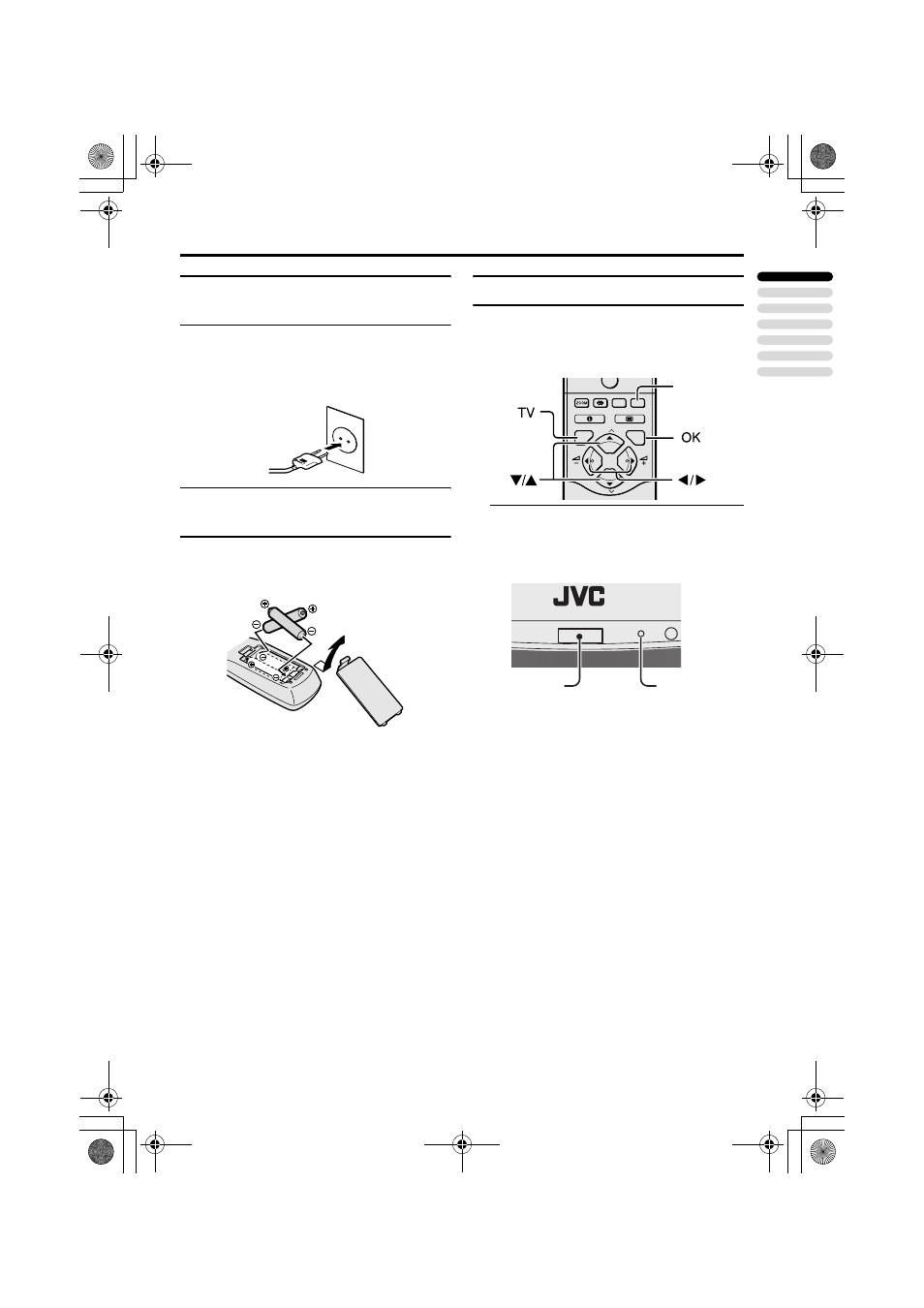 TV

OK

▼/▲

◀/▶

JVC